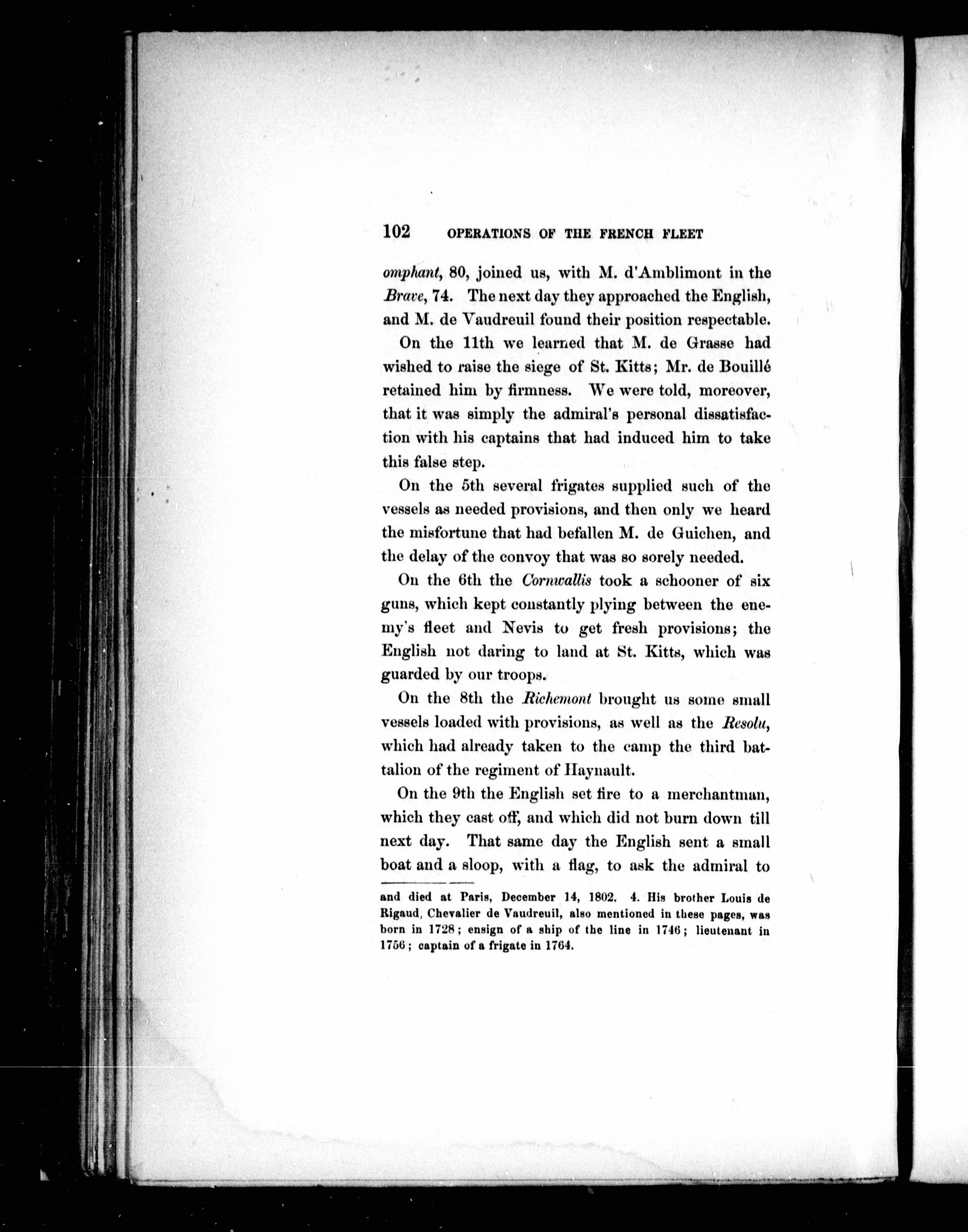 102 OPERATIONS OF THE FRENCH FLEET

omphant, 80, joined us, with M. d'Amblimont in the Brave, 74. The next day they approached the English, and M. de Vaudreuil found their position respectable.

On the 11th we learned that M. de Grasse had wished to raise the siege of St. Kitts; Mr. de Bouillé retained him by firmness. We were told, moreover, that it was simply the admiral's personal dissatisfaction with his captains that had induced him to take this false step.

On the 5th several frigates supplied such of the vessels as needed provisions, and then only we heard the misfortune that had befallen M. de Guichen, and the delay of the convoy that was so sorely needed.

On the 6th the Cornwallis took a schooner of six guns, which kept constantly plying between the enemy's fleet and Nevis to get fresh provisions; the English not daring to land at St. Kitts, which was guarded by our troops.

On the 8th the Richemont brought us some small vessels loaded with provisions, as well as the Resolu, which had already taken to the camp the third battalion of the regiment of Haynault.

On the 9th the English set fire to a merchantman, which they cast off, and which did not burn down till next day. That same day the English sent a small boat and a sloop, with a flag, to ask the admiral to

and died at Paris, December 14, 1802. 4. His brother Louis de Rigaud, Chevalier de Vaudreuil, also mentioned in these pages, was born in 1728; ensign of a ship of the line in 1746; lieutenant in 1756; captain of a frigate in 1764.